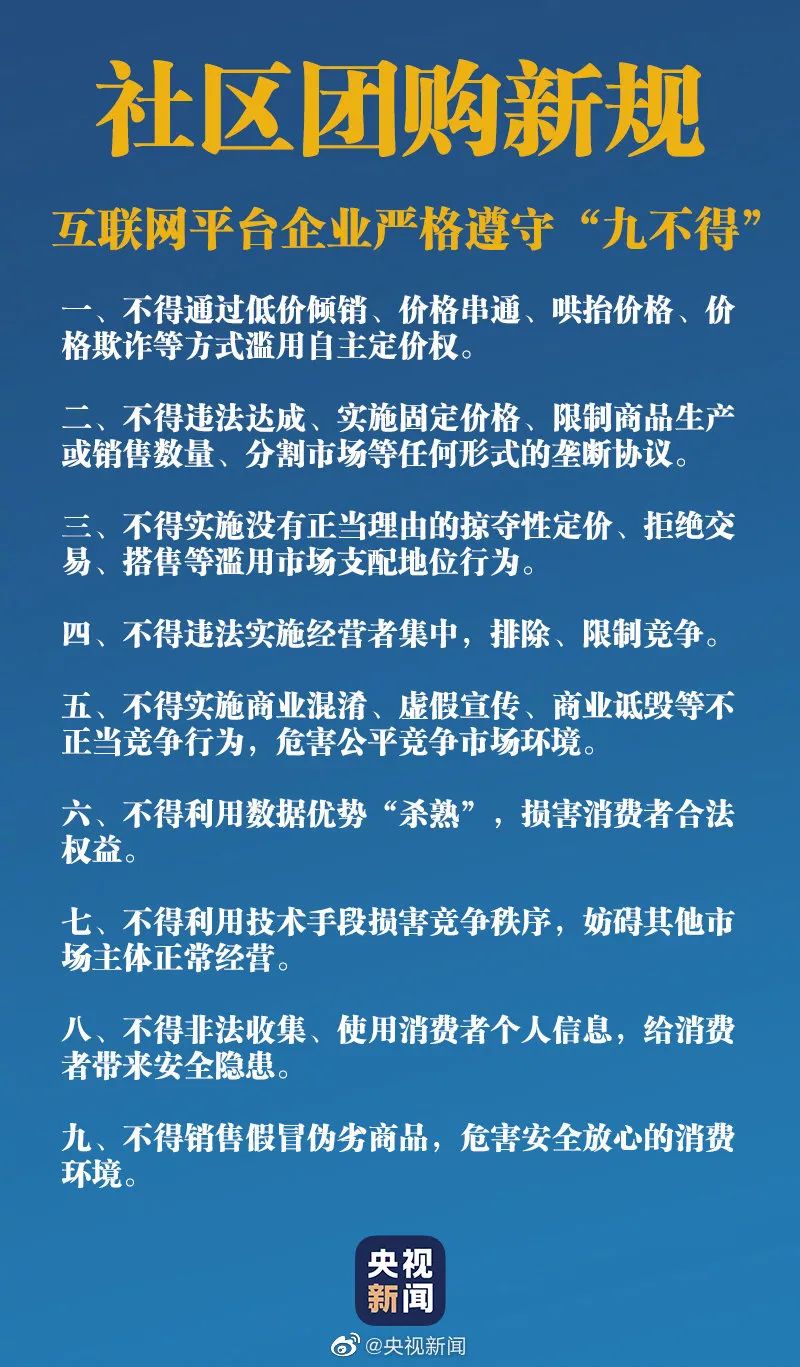 社区团购新规

互联网平台企业严格遵守“九不得”

一、不得通过低价倾销、价格串通、哄抬价格、价格欺诈等方式滥用自主定价权。

二、不得违法达成、实施固定价格、限制商品生产或销售数量、分割市场等任何形式的垄断协议。

三、不得实施没有正当理由的掠夺性定价、拒绝交易、搭售等滥用市场支配地位行为。

四、不得违法实施经营者集中，排除、限制竞争。

五、不得实施商业混淆、虚假宣传、商业诋毁等不正当竞争行为，危害公平竞争市场环境。

六、不得利用数据优势“杀熟”，损害消费者合法权益。

七、不得利用技术手段损害竞争秩序，妨碍其他市场主体正常经营。

八、不得非法收集、使用消费者个人信息，给消费者带来安全隐患。

九、不得销售假冒伪劣商品，危害安全放心的消费环境。

央视新闻

@央视新闻